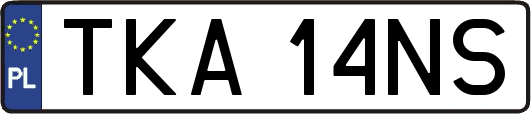 PL
TKA 14NS